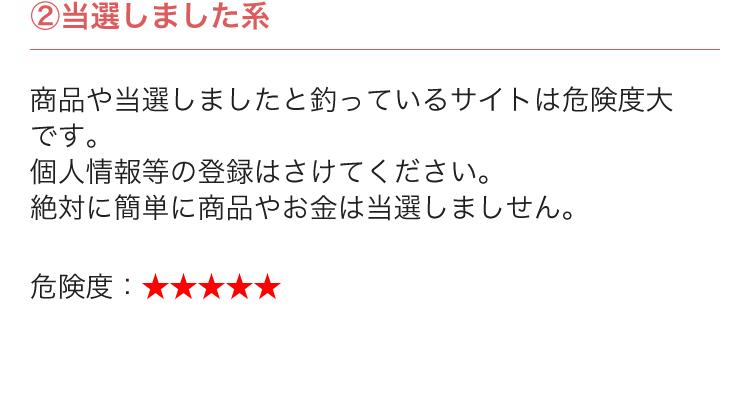 ②当選しました系

商品や当選しましたと釣っているサイトは危険度大です。
個人情報等の登録はさけてください。
絶対に簡単に商品やお金は当選しましせん。

危険度：★★★★★